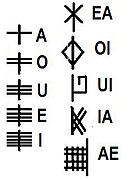 A
O
U
E
I

EA
OI
UI
IA
AE